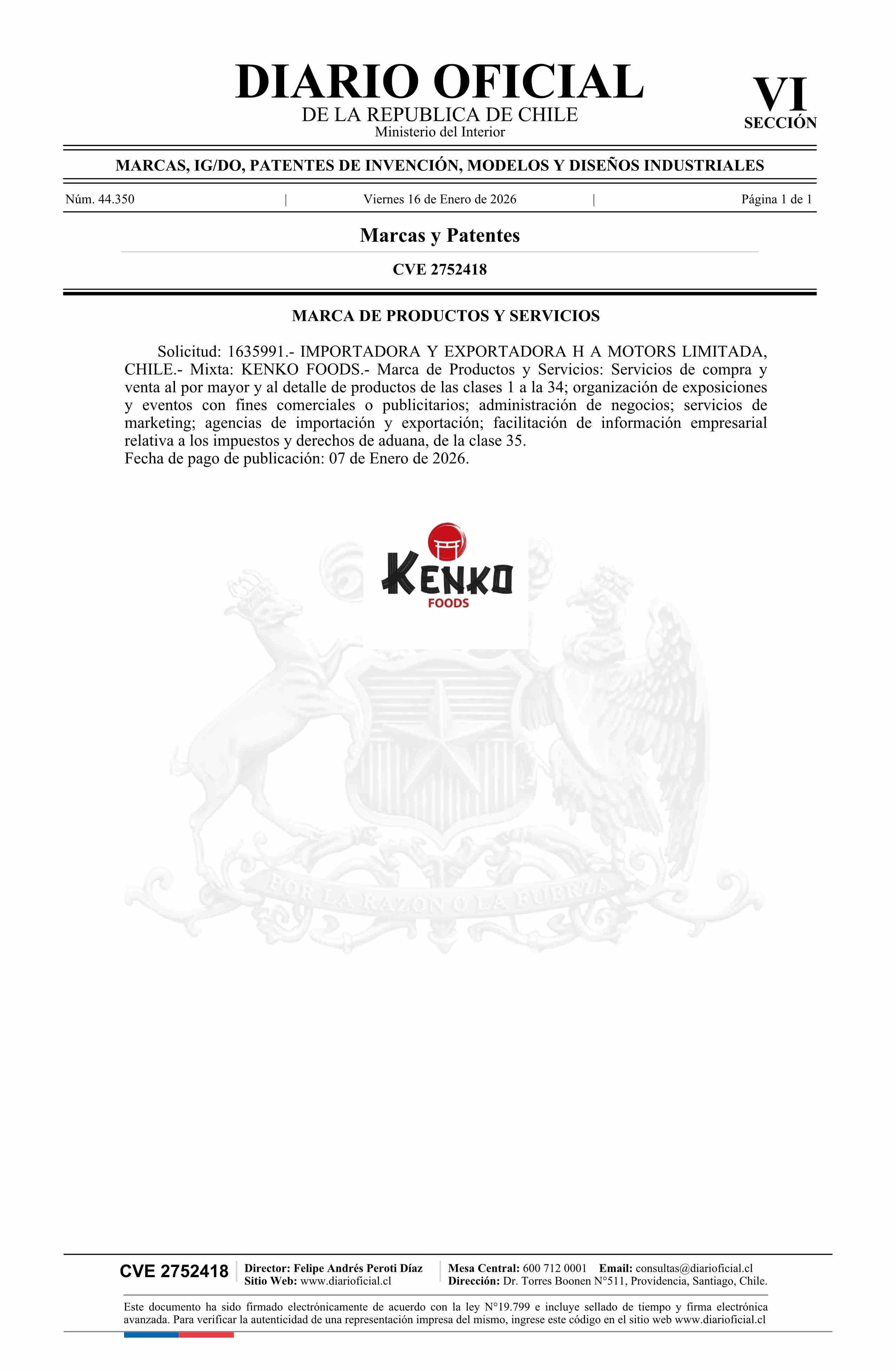 DIARIO OFICIAL
DE LA REPUBLICA DE CHILE
Ministerio del Interior

VI
SECCIÓN

MARCAS, IG/DO, PATENTES DE INVENCIÓN, MODELOS Y DISEÑOS INDUSTRIALES

Núm. 44.350 | Viernes 16 de Enero de 2026 | Página 1 de 1

Marcas y Patentes

CVE 2752418

MARCA DE PRODUCTOS Y SERVICIOS

Solicitud: 1635991.- IMPORTADORA Y EXPORTADORA H A MOTORS LIMITADA, CHILE.- Mixta: KENKO FOODS.- Marca de Productos y Servicios: Servicios de compra y venta al por mayor y al detalle de productos de las clases 1 a la 34; organización de exposiciones y eventos con fines comerciales o publicitarios; administración de negocios; servicios de marketing; agencias de importación y exportación; facilitación de información empresarial relativa a los impuestos y derechos de aduana, de la clase 35.
Fecha de pago de publicación: 07 de Enero de 2026.

KENKO
FOODS

POR LA RAZON O LA FUERZA

CVE 2752418 Director: Felipe Andrés Peroti Díaz
Sitio Web: www.diarioficial.cl
Mesa Central: 600 712 0001 Email: consultas@diarioficial.cl
Dirección: Dr. Torres Boonen N°511, Providencia, Santiago, Chile.

Este documento ha sido firmado electrónicamente de acuerdo con la ley N°19.799 e incluye sellado de tiempo y firma electrónica avanzada. Para verificar la autenticidad de una representación impresa del mismo, ingrese este código en el sitio web www.diarioficial.cl